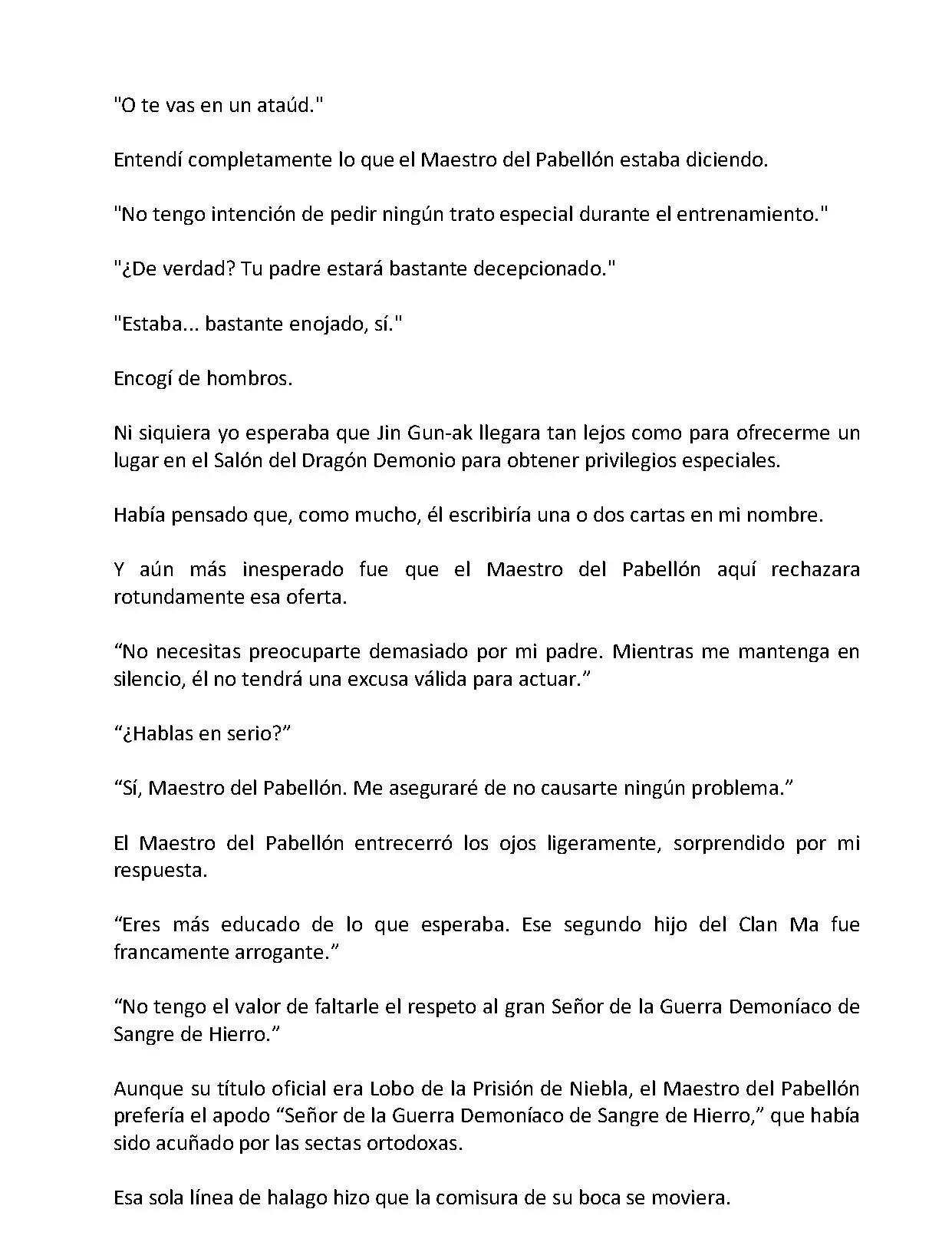 "O te vas en un ataúd."

Entendí completamente lo que el Maestro del Pabellón estaba diciendo.

"No tengo intención de pedir ningún trato especial durante el entrenamiento."

"¿De verdad? Tu padre estará bastante decepcionado."

"Estaba... bastante enojado, sí."

Encogí de hombros.

Ni siquiera yo esperaba que Jin Gun-ak llegara tan lejos como para ofrecerme un lugar en el Salón del Dragón Demonio para obtener privilegios especiales.

Había pensado que, como mucho, él escribiría una o dos cartas en mi nombre.

Y aún más inesperado fue que el Maestro del Pabellón aquí rechazara rotundamente esa oferta.

“No necesitas preocuparte demasiado por mi padre. Mientras me mantenga en silencio, él no tendrá una excusa válida para actuar.”

“¿Hablas en serio?”

“Sí, Maestro del Pabellón. Me aseguraré de no causarte ningún problema.”

El Maestro del Pabellón entrecerró los ojos ligeramente, sorprendido por mi respuesta.

“Eres más educado de lo que esperaba. Ese segundo hijo del Clan Ma fue francamente arrogante.”

“No tengo el valor de faltarle el respeto al gran Señor de la Guerra Demoníaco de Sangre de Hierro.”

Aunque su título oficial era Lobo de la Prisión de Niebla, el Maestro del Pabellón prefería el apodo “Señor de la Guerra Demoníaco de Sangre de Hierro,” que había sido acuñado por las sectas ortodoxas.

Esa sola línea de halago hizo que la comisura de su boca se moviera.